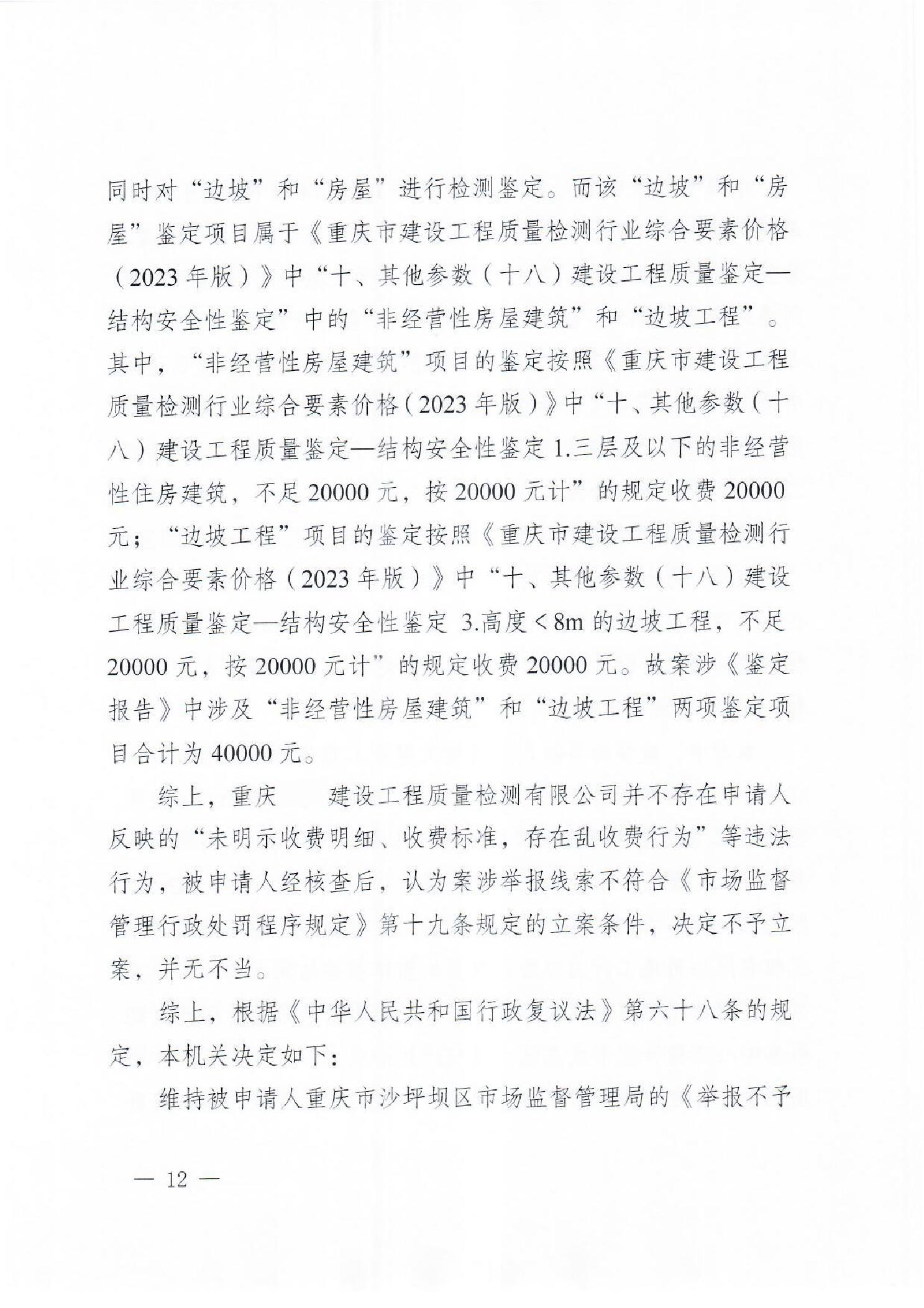 同时对“边坡”和“房屋”进行检测鉴定。而该“边坡”和“房屋”鉴定项目属于《重庆市建设工程质量检测行业综合要素价格（2023年版）》中“十、其他参数（十八）建设工程质量鉴定—结构安全性鉴定”中的“非经营性房屋建筑”和“边坡工程”。其中，“非经营性房屋建筑”项目的鉴定按照《重庆市建设工程质量检测行业综合要素价格（2023年版）》中“十、其他参数（十八）建设工程质量鉴定—结构安全性鉴定 1.三层及以下的非经营性住房建筑，不足20000元，按20000元计”的规定收费20000元；“边坡工程”项目的鉴定按照《重庆市建设工程质量检测行业综合要素价格（2023年版）》中“十、其他参数（十八）建设工程质量鉴定—结构安全性鉴定 3.高度＜8m的边坡工程，不足20000元，按20000元计”的规定收费20000元。故案涉《鉴定报告》中涉及“非经营性房屋建筑”和“边坡工程”两项鉴定项目合计为40000元。

综上，重庆 建设工程质量检测有限公司并不存在申请人反映的“未明示收费明细、收费标准，存在乱收费行为”等违法行为，被申请人经核查后，认为案涉举报线索不符合《市场监督管理行政处罚程序规定》第十九条规定的立案条件，决定不予立案，并无不当。

综上，根据《中华人民共和国行政复议法》第六十八条的规定，本机关决定如下：

维持被申请人重庆市沙坪坝区市场监督管理局的《举报不予

— 12 —